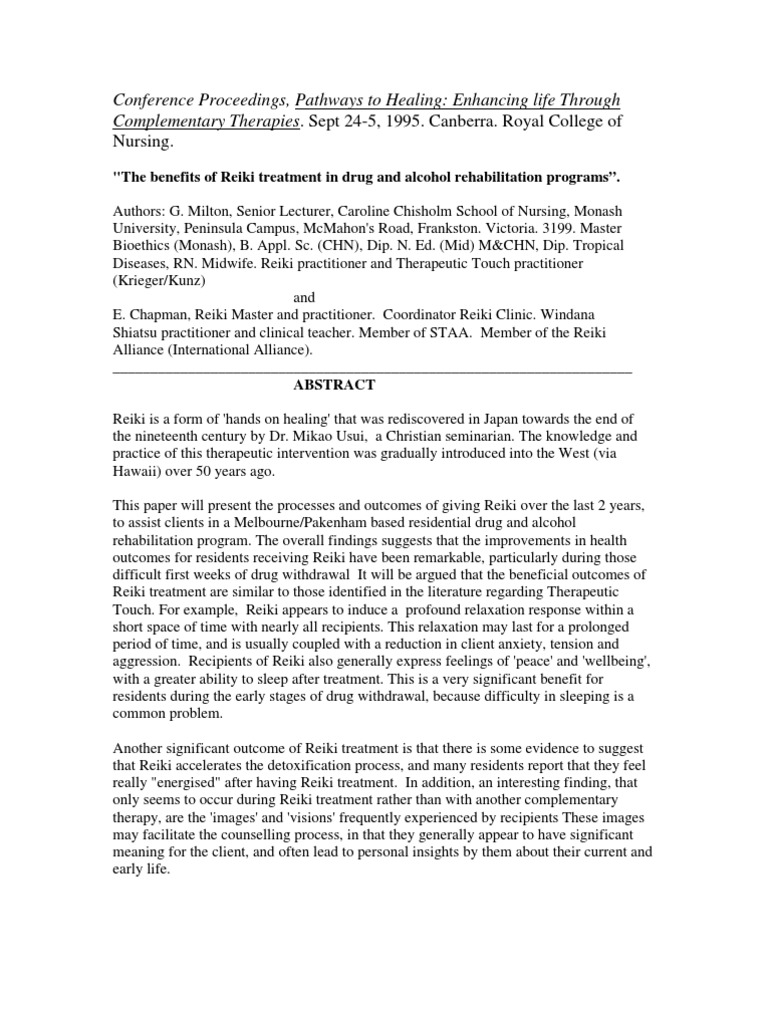 Conference Proceedings, Pathways to Healing: Enhancing life Through Complementary Therapies. Sept 24-5, 1995. Canberra. Royal College of Nursing.

"The benefits of Reiki treatment in drug and alcohol rehabilitation programs".

Authors: G. Milton, Senior Lecturer, Caroline Chisholm School of Nursing, Monash University, Peninsula Campus, McMahon's Road, Frankston. Victoria. 3199. Master Bioethics (Monash), B. Appl. Sc. (CHN), Dip. N. Ed. (Mid) M&CHN, Dip. Tropical Diseases, RN. Midwife. Reiki practitioner and Therapeutic Touch practitioner (Krieger/Kunz)

and

E. Chapman, Reiki Master and practitioner. Coordinator Reiki Clinic. Windana Shiatsu practitioner and clinical teacher. Member of STAA. Member of the Reiki Alliance (International Alliance).

ABSTRACT

Reiki is a form of 'hands on healing' that was rediscovered in Japan towards the end of the nineteenth century by Dr. Mikao Usui, a Christian seminarian. The knowledge and practice of this therapeutic intervention was gradually introduced into the West (via Hawaii) over 50 years ago.

This paper will present the processes and outcomes of giving Reiki over the last 2 years, to assist clients in a Melbourne/Pakenham based residential drug and alcohol rehabilitation program. The overall findings suggests that the improvements in health outcomes for residents receiving Reiki have been remarkable, particularly during those difficult first weeks of drug withdrawal It will be argued that the beneficial outcomes of Reiki treatment are similar to those identified in the literature regarding Therapeutic Touch. For example, Reiki appears to induce a profound relaxation response within a short space of time with nearly all recipients. This relaxation may last for a prolonged period of time, and is usually coupled with a reduction in client anxiety, tension and aggression. Recipients of Reiki also generally express feelings of 'peace' and 'wellbeing', with a greater ability to sleep after treatment. This is a very significant benefit for residents during the early stages of drug withdrawal, because difficulty in sleeping is a common problem.

Another significant outcome of Reiki treatment is that there is some evidence to suggest that Reiki accelerates the detoxification process, and many residents report that they feel really "energised" after having Reiki treatment. In addition, an interesting finding, that only seems to occur during Reiki treatment rather than with another complementary therapy, are the 'images' and 'visions' frequently experienced by recipients These images may facilitate the counselling process, in that they generally appear to have significant meaning for the client, and often lead to personal insights by them about their current and early life.